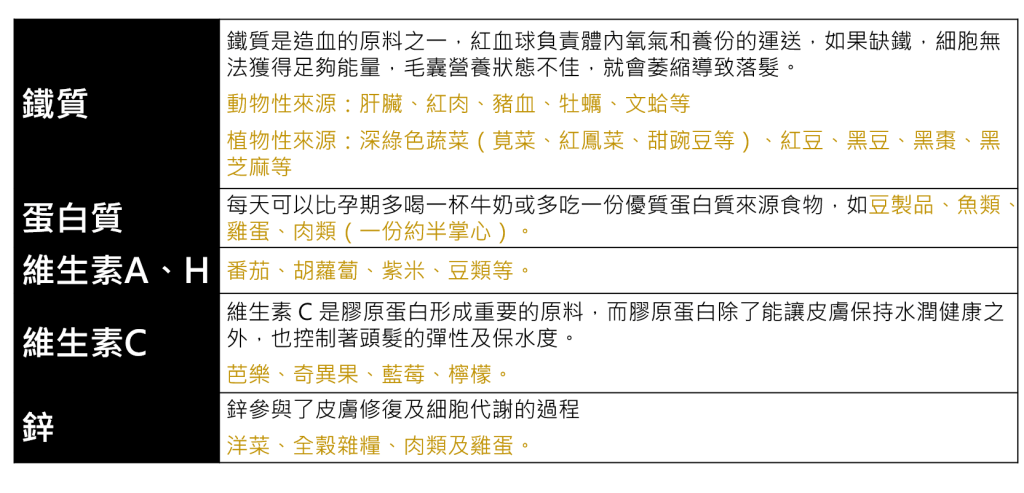 | 鐵質 | 鐵質是造血的原料之一，紅血球負責體內氧氣和養份的運送，如果缺鐵，細胞無法獲得足夠能量，毛囊營養狀態不佳，就會萎縮導致落髮。 動物性來源：肝臟、紅肉、豬血、牡蠣、文蛤等 植物性來源：深綠色蔬菜（莧菜、紅鳳菜、甜豌豆等）、紅豆、黑豆、黑棗、黑芝麻等 |
|---|---|
| 蛋白質 | 每天可以比孕期多喝一杯牛奶或多吃一份優質蛋白質來源食物，如豆製品、魚類、雞蛋、肉類（一份約半掌心）。 |
| 維生素A、H | 番茄、胡蘿蔔、紫米、豆類等。 |
| 維生素C | 維生素C是膠原蛋白形成重要的原料，而膠原蛋白除了能讓皮膚保持水潤健康之外，也控制著頭髮的彈性及保水度。 芭樂、奇異果、藍莓、檸檬。 |
| 鋅 | 鋅參與了皮膚修復及細胞代謝的過程 洋菜、全穀雜糧、肉類及雞蛋。 |